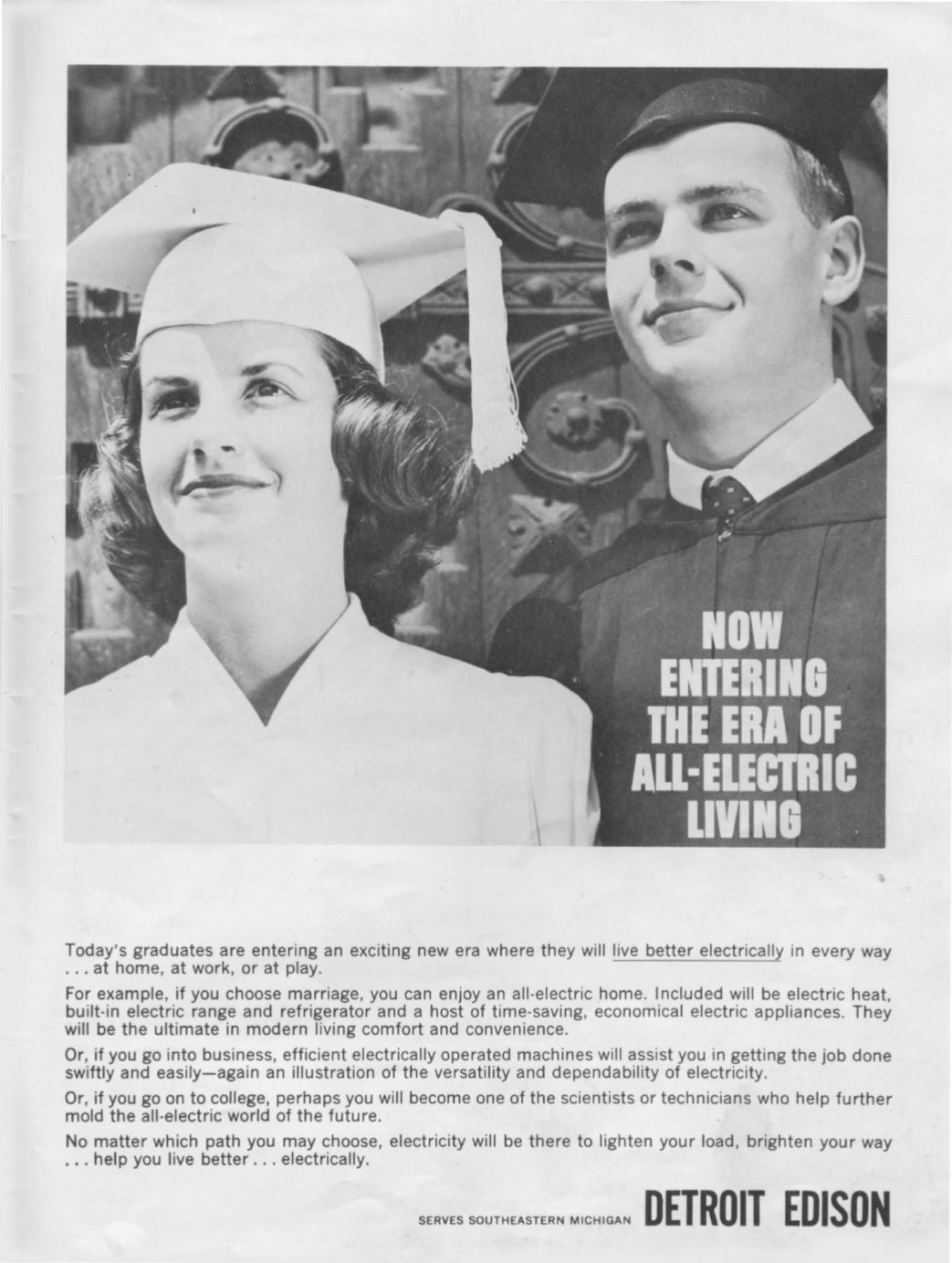 NOW ENTERING THE ERA OF ALL-ELECTRIC LIVING

Today's graduates are entering an exciting new era where they will live better electrically in every way . . . at home, at work, or at play.

For example, if you choose marriage, you can enjoy an all-electric home. Included will be electric heat, built-in electric range and refrigerator and a host of time-saving, economical electric appliances. They will be the ultimate in modern living comfort and convenience.

Or, if you go into business, efficient electrically operated machines will assist you in getting the job done swiftly and easily—again an illustration of the versatility and dependability of electricity.

Or, if you go on to college, perhaps you will become one of the scientists or technicians who help further mold the all-electric world of the future.

No matter which path you may choose, electricity will be there to lighten your load, brighten your way . . . help you live better . . . electrically.

SERVES SOUTHEASTERN MICHIGAN DETROIT EDISON